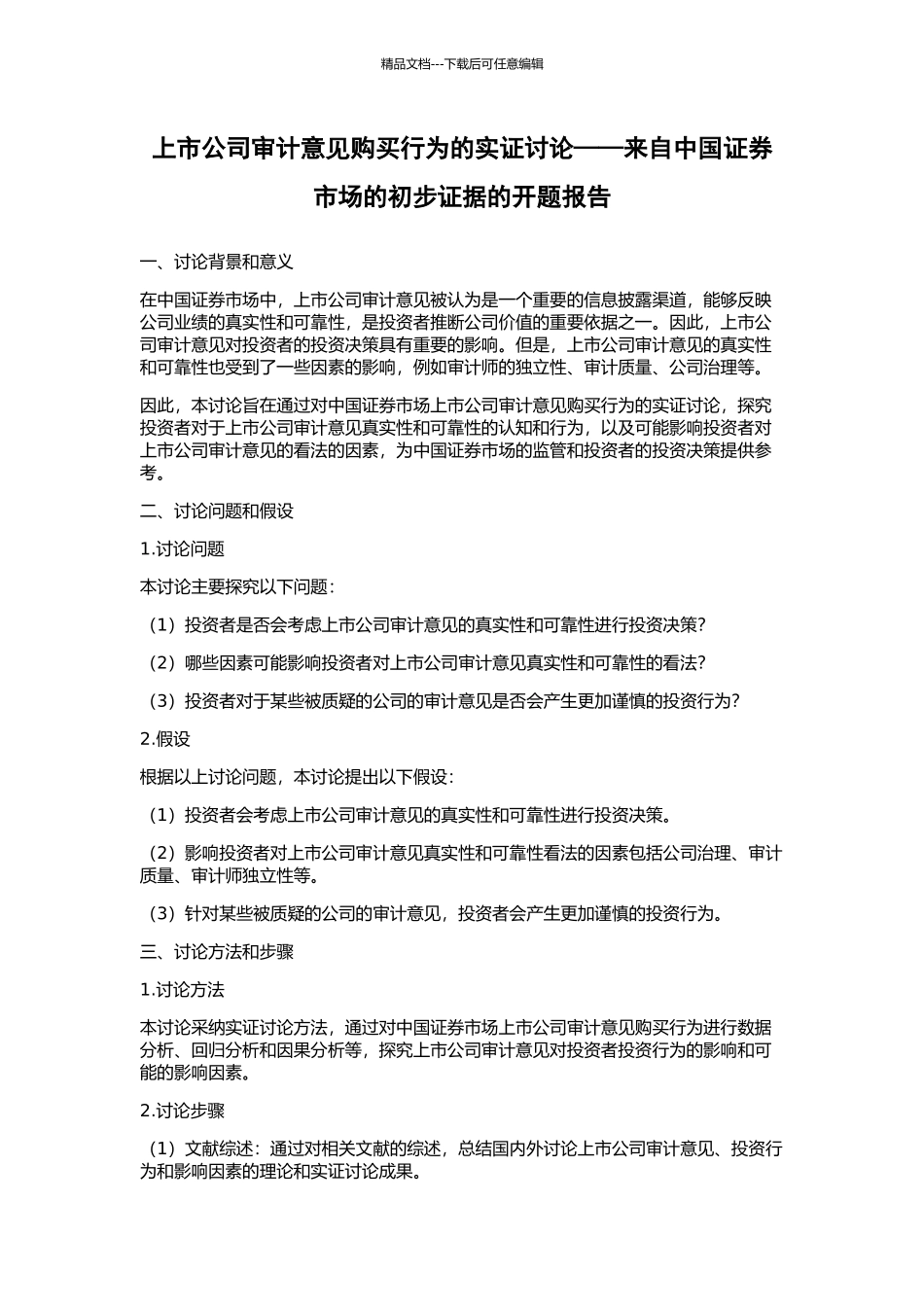 精品文档---下载后可任意编辑

上市公司审计意见购买行为的实证讨论——来自中国证券市场的初步证据的开题报告

一、讨论背景和意义

在中国证券市场中，上市公司审计意见被认为是一个重要的信息披露渠道，能够反映公司业绩的真实性和可靠性，是投资者推断公司价值的重要依据之一。因此，上市公司审计意见对投资者的投资决策具有重要的影响。但是，上市公司审计意见的真实性和可靠性也受到了一些因素的影响，例如审计师的独立性、审计质量、公司治理等。

因此，本讨论旨在通过对中国证券市场上市公司审计意见购买行为的实证讨论，探究投资者对于上市公司审计意见真实性和可靠性的认知和行为，以及可能影响投资者对上市公司审计意见的看法的因素，为中国证券市场的监管和投资者的投资决策提供参考。

二、讨论问题和假设

1.讨论问题

本讨论主要探究以下问题：

（1）投资者是否会考虑上市公司审计意见的真实性和可靠性进行投资决策？

（2）哪些因素可能影响投资者对上市公司审计意见真实性和可靠性的看法？

（3）投资者对于某些被质疑的公司的审计意见是否会产生更加谨慎的投资行为？

2.假设

根据以上讨论问题，本讨论提出以下假设：

（1）投资者会考虑上市公司审计意见的真实性和可靠性进行投资决策。

（2）影响投资者对上市公司审计意见真实性和可靠性看法的因素包括公司治理、审计质量、审计师独立性等。

（3）针对某些被质疑的公司的审计意见，投资者会产生更加谨慎的投资行为。

三、讨论方法和步骤

1.讨论方法

本讨论采纳实证讨论方法，通过对中国证券市场上市公司审计意见购买行为进行数据分析、回归分析和因果分析等，探究上市公司审计意见对投资者投资行为的影响和可能的影响因素。

2.讨论步骤

（1）文献综述：通过对相关文献的综述，总结国内外讨论上市公司审计意见、投资行为和影响因素的理论和实证讨论成果。